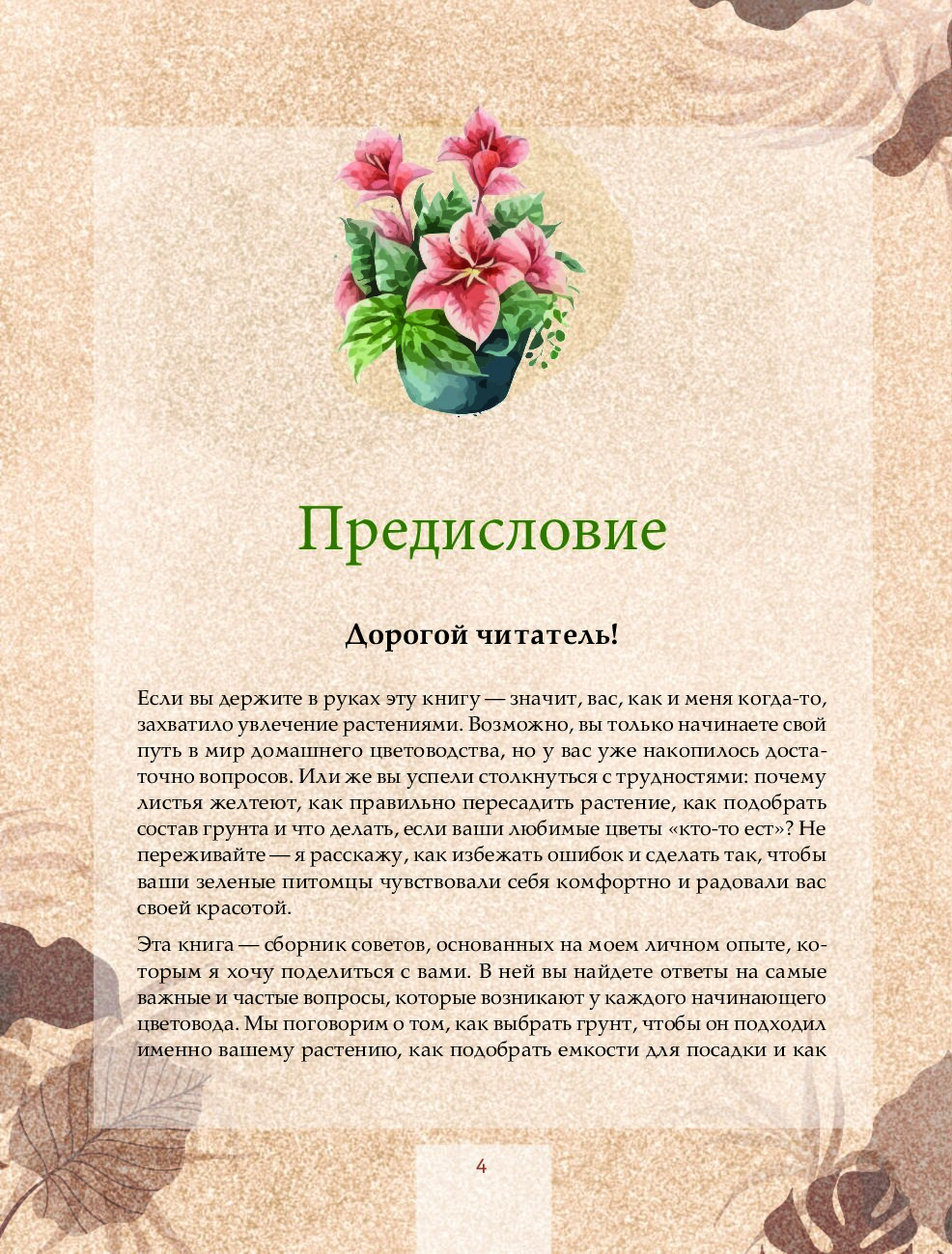 Предисловие

Дорогой читатель!

Если вы держите в руках эту книгу — значит, вас, как и меня когда-то, захватило увлечение растениями. Возможно, вы только начинаете свой путь в мир домашнего цветоводства, но у вас уже накопилось достаточно вопросов. Или же вы успели столкнуться с трудностями: почему листья желтеют, как правильно пересадить растение, как подобрать состав грунта и что делать, если ваши любимые цветы «кто-то ест»? Не переживайте — я расскажу, как избежать ошибок и сделать так, чтобы ваши зеленые питомцы чувствовали себя комфортно и радовали вас своей красотой.

Эта книга — сборник советов, основанных на моем личном опыте, которым я хочу поделиться с вами. В ней вы найдете ответы на самые важные и частые вопросы, которые возникают у каждого начинающего цветовода. Мы поговорим о том, как выбрать грунт, чтобы он подходил именно вашему растению, как подобрать емкости для посадки и как

4